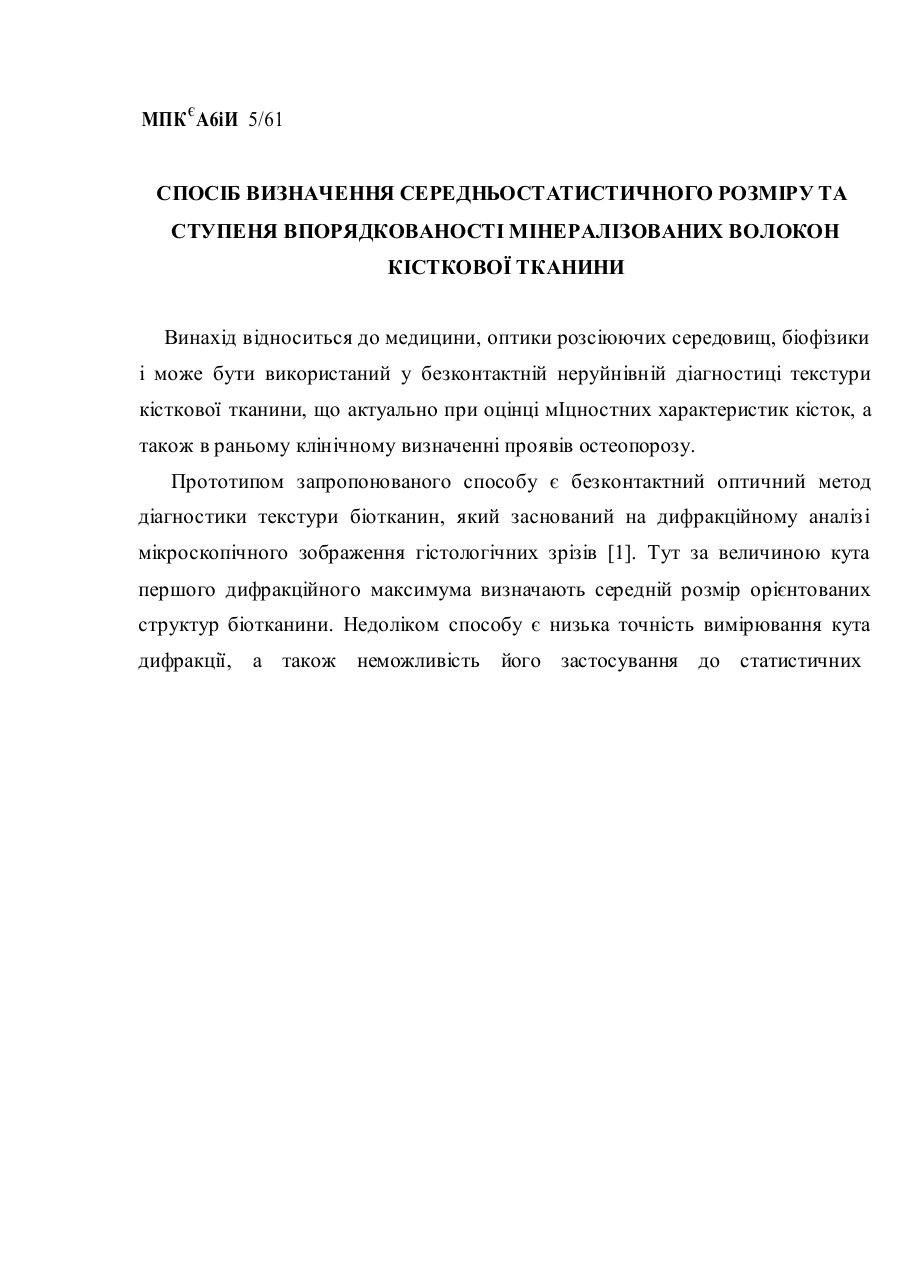 МПК$^{є}$А6іИ 5/61

СПОСІБ ВИЗНАЧЕННЯ СЕРЕДНЬОСТАТИСТИЧНОГО РОЗМІРУ ТА СТУПЕНЯ ВПОРЯДКОВАНОСТІ МІНЕРАЛІЗОВАНИХ ВОЛОКОН КІСТКОВОЇ ТКАНИНИ

Винахід відноситься до медицини, оптики розсіюючих середовищ, біофізики і може бути використаний у безконтактній неруйнівній діагностиці текстури кісткової тканини, що актуально при оцінці мІцностних характеристик кісток, а також в раньому клінічному визначенні проявів остеопорозу.

Прототипом запропонованого способу є безконтактний оптичний метод діагностики текстури біотканин, який заснований на дифракційному аналізі мікроскопічного зображення гістологічних зрізів [1]. Тут за величиною кута першого дифракційного максимума визначають середній розмір орієнтованих структур біотканини. Недоліком способу є низька точність вимірювання кута дифракції, а також неможливість його застосування до статистичних